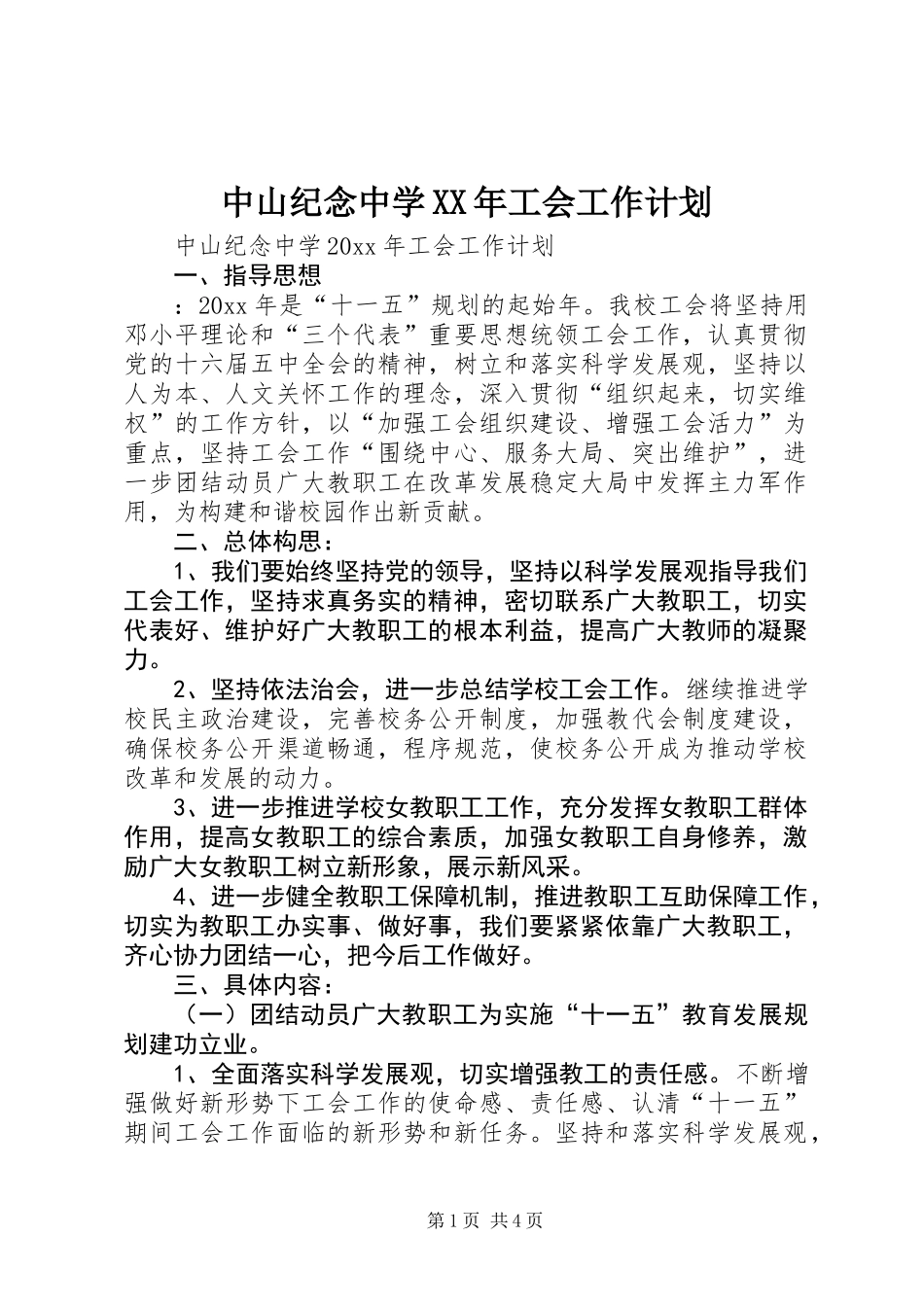 中山纪念中学XX年工会工作计划

中山纪念中学20xx年工会工作计划

一、指导思想

：20xx年是“十一五”规划的起始年。我校工会将坚持用邓小平理论和“三个代表”重要思想统领工会工作，认真贯彻党的十六届五中全会的精神，树立和落实科学发展观，坚持以人为本、人文关怀工作的理念，深入贯彻“组织起来，切实维权”的工作方针，以“加强工会组织建设、增强工会活力”为重点，坚持工会工作“围绕中心、服务大局、突出维护”，进一步团结动员广大教职工在改革发展稳定大局中发挥主力军作用，为构建和谐校园作出新贡献。

二、总体构思：

1、我们要始终坚持党的领导，坚持以科学发展观指导我们工会工作，坚持求真务实的精神，密切联系广大教职工，切实代表好、维护好广大教职工的根本利益，提高广大教师的凝聚力。

2、坚持依法治会，进一步总结学校工会工作。继续推进学校民主政治建设，完善校务公开制度，加强教代会制度建设，确保校务公开渠道畅通，程序规范，使校务公开成为推动学校改革和发展的动力。

3、进一步推进学校女教职工工作，充分发挥女教职工群体作用，提高女教职工的综合素质，加强女教职工自身修养，激励广大女教职工树立新形象，展示新风采。

4、进一步健全教职工保障机制，推进教职工互助保障工作，切实为教职工办实事、做好事，我们要紧紧依靠广大教职工，齐心协力团结一心，把今后工作做好。

三、具体内容：

（一）团结动员广大教职工为实施“十一五”教育发展规划建功立业。

1、全面落实科学发展观，切实增强教工的责任感。不断增强做好新形势下工会工作的使命感、责任感、认清“十一五”期间工会工作面临的新形势和新任务。坚持和落实科学发展观，

第1页 共4页